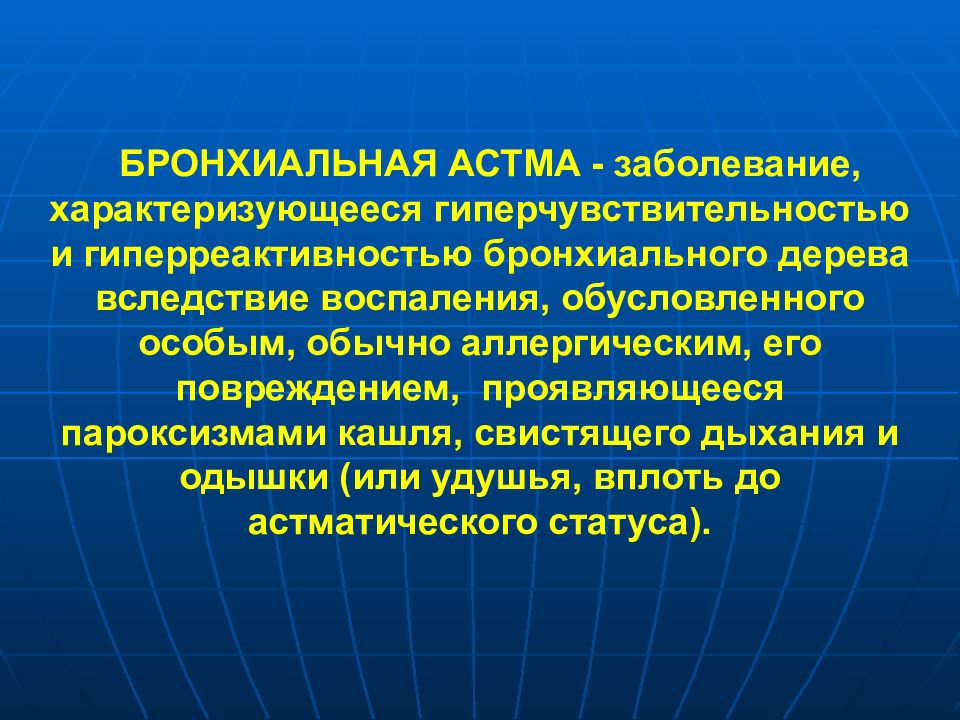 БРОНХИАЛЬНАЯ АСТМА - заболевание, характеризующееся гиперчувствительностью и гиперреактивностью бронхиального дерева вследствие воспаления, обусловленного особым, обычно аллергическим, его повреждением, проявляющееся пароксизмами кашля, свистящего дыхания и одышки (или удушья, вплоть до астматического статуса).